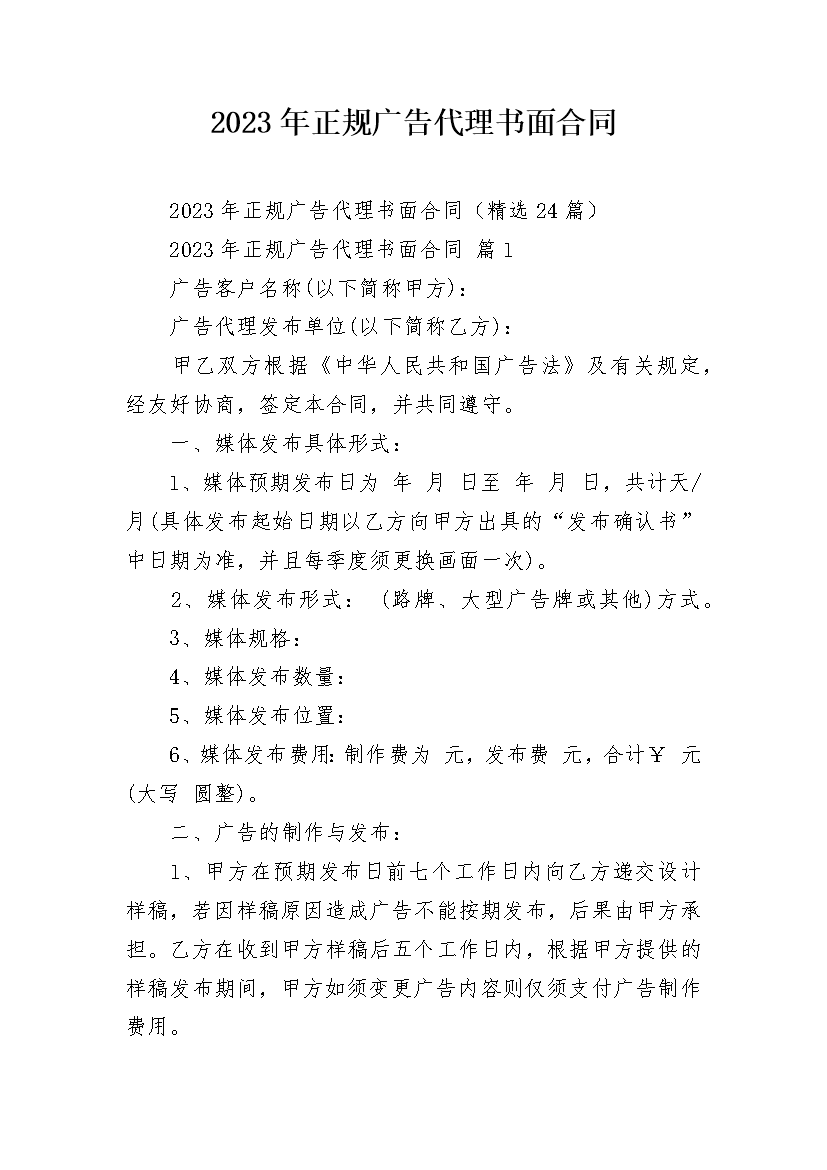 2023年正规广告代理书面合同

2023年正规广告代理书面合同（精选24篇）

2023年正规广告代理书面合同 篇1

广告客户名称(以下简称甲方)：

广告代理发布单位(以下简称乙方)：

甲乙双方根据《中华人民共和国广告法》及有关规定，经友好协商，签定本合同，并共同遵守。

一、媒体发布具体形式：

1、媒体预期发布日为 年 月 日至 年 月 日，共计天/月(具体发布起始日期以乙方向甲方出具的“发布确认书”中日期为准，并且每季度须更换画面一次)。

2、媒体发布形式： (路牌、大型广告牌或其他)方式。

3、媒体规格：

4、媒体发布数量：

5、媒体发布位置：

6、媒体发布费用:制作费为 元，发布费 元，合计￥ 元(大写 圆整)。

二、广告的制作与发布：

1、甲方在预期发布日前七个工作日内向乙方递交设计样稿，若因样稿原因造成广告不能按期发布，后果由甲方承担。乙方在收到甲方样稿后五个工作日内，根据甲方提供的样稿发布期间，甲方如须变更广告内容则仅须支付广告制作费用。